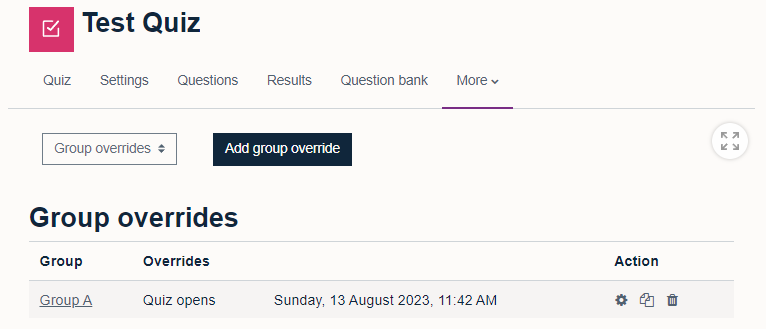 Test Quiz

Quiz Settings Questions Results Question bank More

Group overrides

Add group override

Group overrides

| Group | Overrides | | Action |
|---|---|---|---|
| Group A | Quiz opens | Sunday, 13 August 2023, 11:42 AM | |